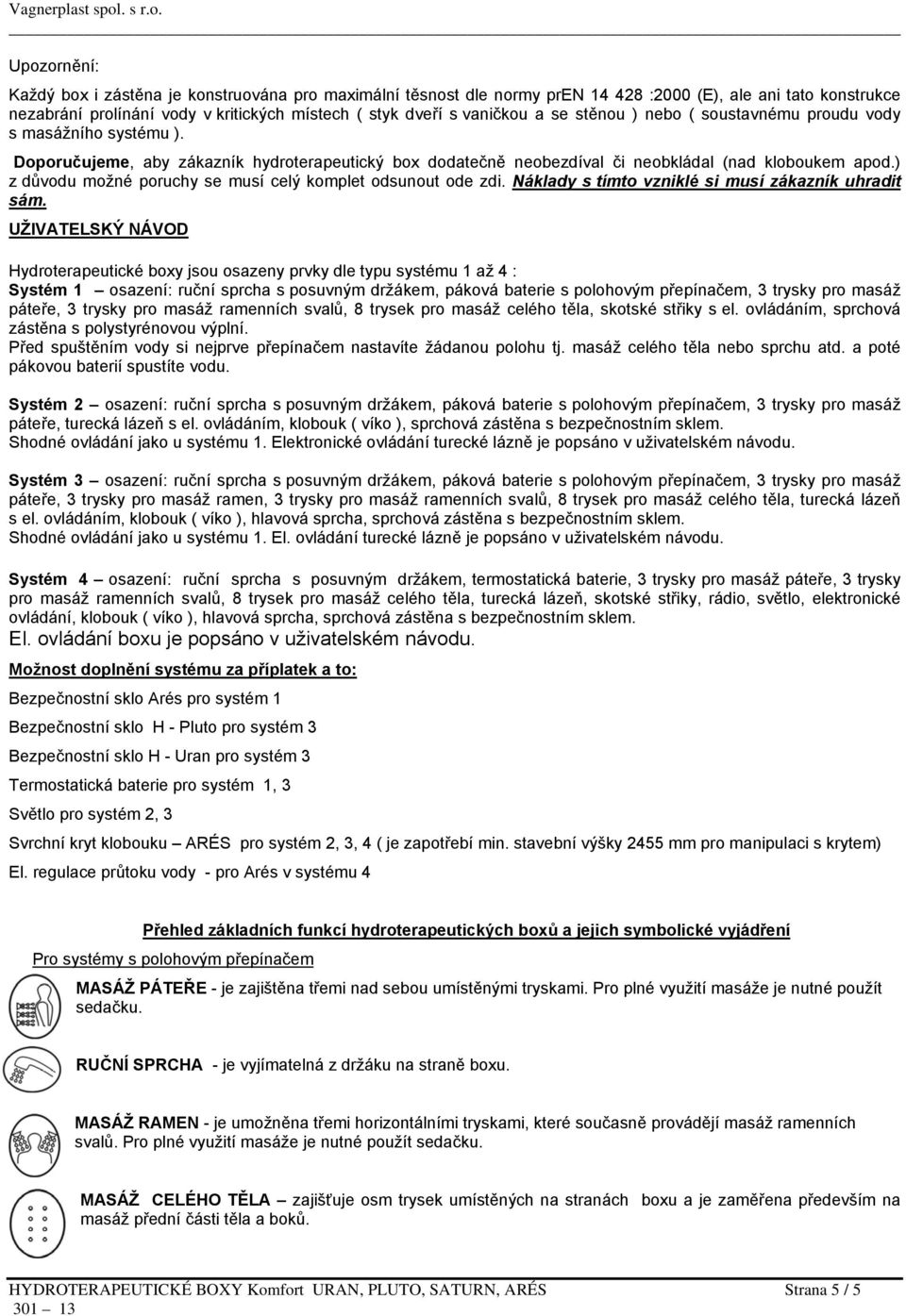 Vagnerplast spol. s r.o.

Upozornění:

Každý box i zástěna je konstruována pro maximální těsnost dle normy prEN 14 428 :2000 (E), ale ani tato konstrukce nezabrání prolínání vody v kritických místech ( styk dveří s vaničkou a se stěnou ) nebo ( soustavnému proudu vody s masážního systému ).

Doporučujeme, aby zákazník hydroterapeutický box dodatečně neobezdíval či neobkládal (nad kloboukem apod.) z důvodu možné poruchy se musí celý komplet odsunout ode zdi. Náklady s tímto vzniklé si musí zákazník uhradit sám.

UŽIVATELSKÝ NÁVOD

Hydroterapeutické boxy jsou osazeny prvky dle typu systému 1 až 4 :
Systém 1 – osazení: ruční sprcha s posuvným držákem, páková baterie s polohovým přepínačem, 3 trysky pro masáž páteře, 3 trysky pro masáž ramenních svalů, 8 trysek pro masáž celého těla, skotské střiky s el. ovládáním, sprchová zástěna s polystyrénovou výplní.
Před spuštěním vody si nejprve přepínačem nastavíte žádanou polohu tj. masáž celého těla nebo sprchu atd. a poté pákovou baterií spustíte vodu.

Systém 2 – osazení: ruční sprcha s posuvným držákem, páková baterie s polohovým přepínačem, 3 trysky pro masáž páteře, turecká lázeň s el. ovládáním, klobouk ( víko ), sprchová zástěna s bezpečnostním sklem.
Shodné ovládání jako u systému 1. Elektronické ovládání turecké lázně je popsáno v uživatelském návodu.

Systém 3 – osazení: ruční sprcha s posuvným držákem, páková baterie s polohovým přepínačem, 3 trysky pro masáž páteře, 3 trysky pro masáž ramen, 3 trysky pro masáž ramenních svalů, 8 trysek pro masáž celého těla, turecká lázeň s el. ovládáním, klobouk ( víko ), hlavová sprcha, sprchová zástěna s bezpečnostním sklem.
Shodné ovládání jako u systému 1. El. ovládání turecké lázně je popsáno v uživatelském návodu.

Systém 4 – osazení: ruční sprcha s posuvným držákem, termostatická baterie, 3 trysky pro masáž páteře, 3 trysky pro masáž ramenních svalů, 8 trysek pro masáž celého těla, turecká lázeň, skotské střiky, rádio, světlo, elektronické ovládání, klobouk ( víko ), hlavová sprcha, sprchová zástěna s bezpečnostním sklem.
El. ovládání boxu je popsáno v uživatelském návodu.

Možnost doplnění systému za příplatek a to:

Bezpečnostní sklo Arés pro systém 1

Bezpečnostní sklo H - Pluto pro systém 3

Bezpečnostní sklo H - Uran pro systém 3

Termostatická baterie pro systém 1, 3

Světlo pro systém 2, 3

Svrchní kryt klobouku ARÉS pro systém 2, 3, 4 ( je zapotřebí min. stavební výšky 2455 mm pro manipulaci s krytem)

El. regulace průtoku vody - pro Arés v systému 4

Přehled základních funkcí hydroterapeutických boxů a jejich symbolické vyjádření

Pro systémy s polohovým přepínačem

MASÁŽ PÁTEŘE - je zajištěna třemi nad sebou umístěnými tryskami. Pro plné využití masáže je nutné použít sedačku.

RUČNÍ SPRCHA - je vyjímatelná z držáku na straně boxu.

MASÁŽ RAMEN - je umožněna třemi horizontálními tryskami, které současně provádějí masáž ramenních svalů. Pro plné využití masáže je nutné použít sedačku.

MASÁŽ CELÉHO TĚLA – zajišťuje osm trysek umístěných na stranách boxu a je zaměřena především na masáž přední části těla a boků.

HYDROTERAPEUTICKÉ BOXY Komfort URAN, PLUTO, SATURN, ARÉS Strana 5 / 5
301 – 13